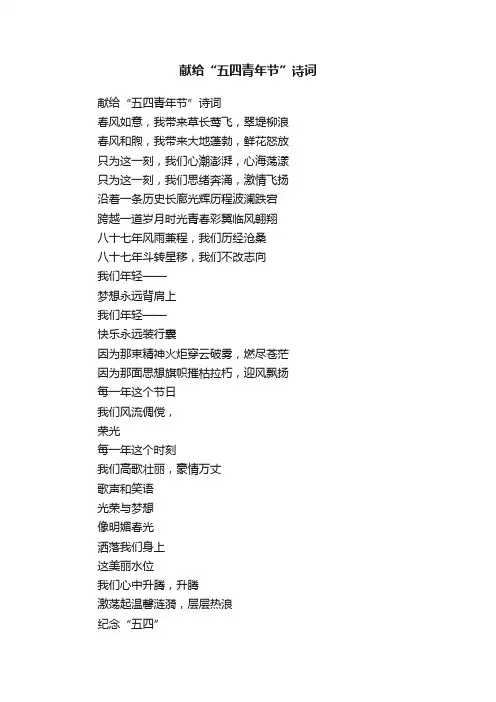 献给“五四青年节”诗词

献给“五四青年节”诗词
春风如意，我带来草长莺飞，翠堤柳浪
春风和煦，我带来大地蓬勃，鲜花怒放
只为这一刻，我们心潮澎湃，心海荡漾
只为这一刻，我们思绪奔涌，激情飞扬
沿着一条历史长廊光辉历程波澜跌宕
跨越一道岁月时光青春彩翼临风翱翔
八十七年风雨兼程，我们历经沧桑
八十七年斗转星移，我们不改志向
我们年轻——
梦想永远背肩上
我们年轻——
快乐永远装行囊
因为那束精神火炬穿云破雾，燃尽苍茫
因为那面思想旗帜摧枯拉朽，迎风飘扬
每一年这个节日
我们风流倜傥，
荣光
每一年这个时刻
我们高歌壮丽，豪情万丈
歌声和笑语
光荣与梦想
像明媚春光
洒落我们身上
这美丽水位
我们心中升腾，升腾
激荡起温馨涟漪，层层热浪
纪念“五四”